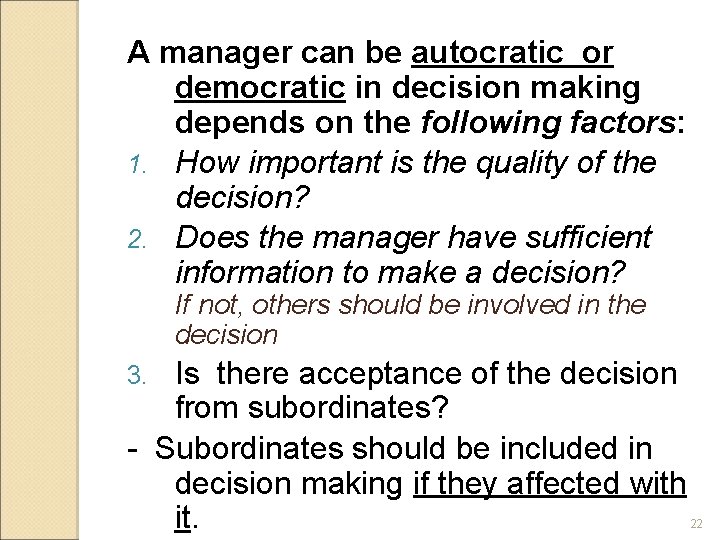 A manager can be autocratic or democratic in decision making depends on the following factors:

1. How important is the quality of the decision?

2. Does the manager have sufficient information to make a decision?
If not, others should be involved in the decision

3. Is there acceptance of the decision from subordinates?

- Subordinates should be included in decision making if they affected with it.

22